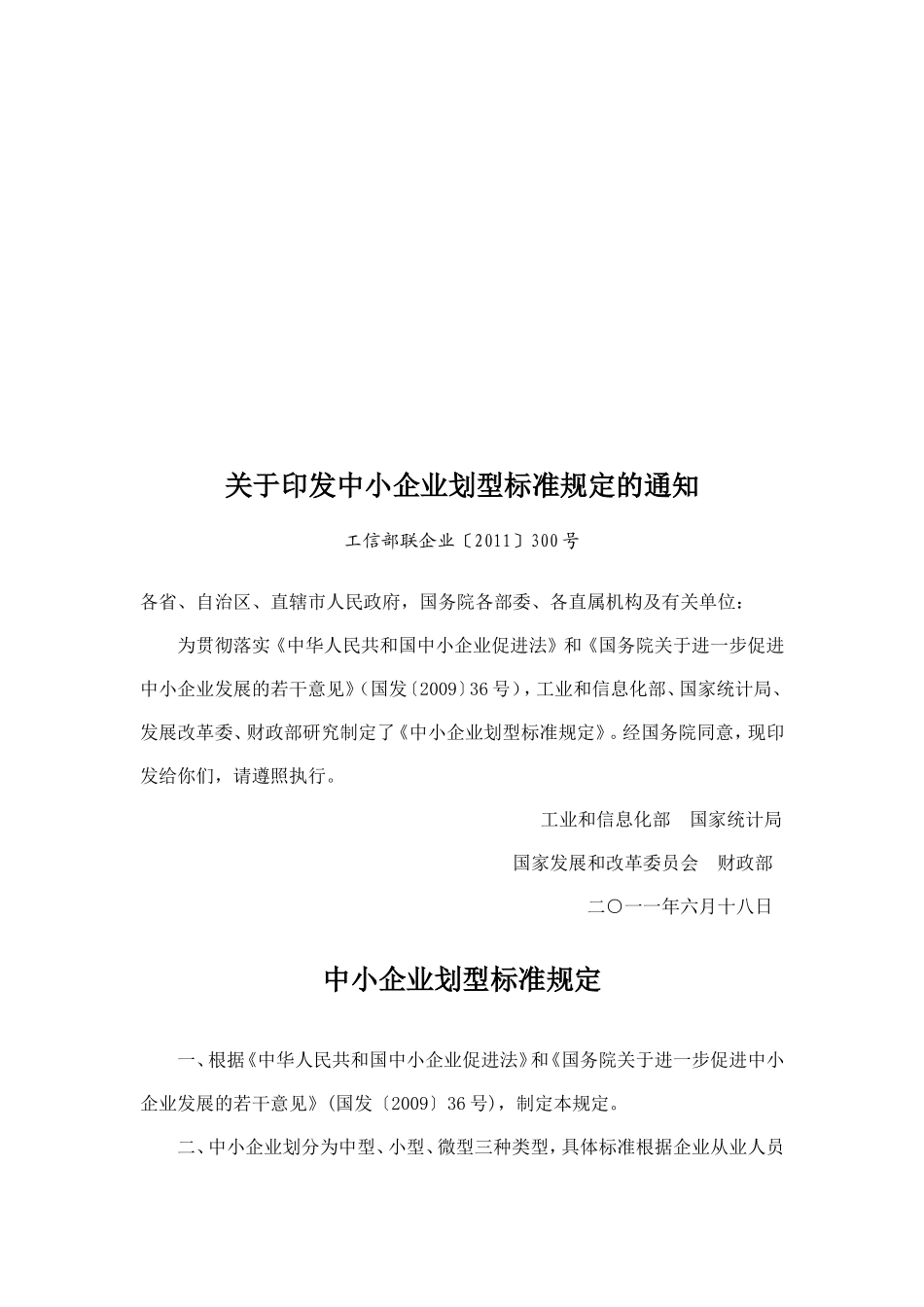 关于印发中小企业划型标准规定的通知

工信部联企业〔2011〕300号

各省、自治区、直辖市人民政府，国务院各部委、各直属机构及有关单位：

为贯彻落实《中华人民共和国中小企业促进法》和《国务院关于进一步促进中小企业发展的若干意见》（国发〔2009〕36号），工业和信息化部、国家统计局、发展改革委、财政部研究制定了《中小企业划型标准规定》。经国务院同意，现印发给你们，请遵照执行。

工业和信息化部　国家统计局

国家发展和改革委员会　财政部

二〇一一年六月十八日

中小企业划型标准规定

一、根据《中华人民共和国中小企业促进法》和《国务院关于进一步促进中小企业发展的若干意见》（国发〔2009〕36号），制定本规定。

二、中小企业划分为中型、小型、微型三种类型，具体标准根据企业从业人员